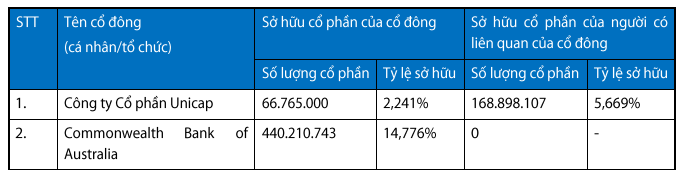 | STT | Tên cổ đông (cá nhân/tổ chức) | Sở hữu cổ phần của cổ đông | | Sở hữu cổ phần của người có liên quan của cổ đông | |
|---|---|---|---|---|---|
| | | Số lượng cổ phần | Tỷ lệ sở hữu | Số lượng cổ phần | Tỷ lệ sở hữu |
| 1. | Công ty Cổ phần Unicap | 66.765.000 | 2,241% | 168.898.107 | 5,669% |
| 2. | Commonwealth Bank of Australia | 440.210.743 | 14,776% | 0 | - |